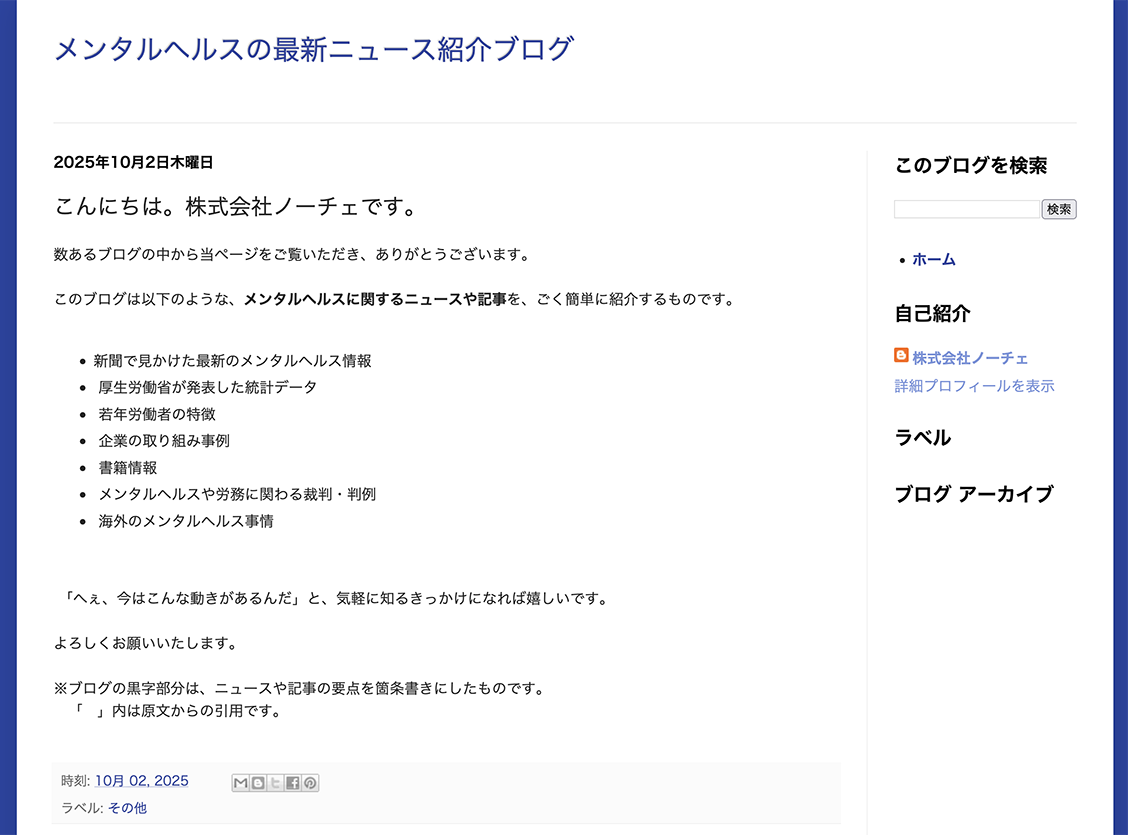 メンタルヘルスの最新ニュース紹介ブログ

2025年10月2日木曜日

こんにちは。株式会社ノーチェです。

数あるブログの中から当ページをご覧いただき、ありがとうございます。

このブログは以下のような、メンタルヘルスに関するニュースや記事を、ごく簡単に紹介するものです。

- 新聞で見かけた最新のメンタルヘルス情報
- 厚生労働省が発表した統計データ
- 若年労働者の特徴
- 企業の取り組み事例
- 書籍情報
- メンタルヘルスや労務に関わる裁判・判例
- 海外のメンタルヘルス事情

「へぇ、今はこんな動きがあるんだ」と、気軽に知るきっかけになれば嬉しいです。

よろしくお願いいたします。

※ブログの黒字部分は、ニュースや記事の要点を箇条書きにしたものです。
「　」内は原文からの引用です。

時刻: 10月 02, 2025
ラベル: その他

このブログを検索

検索

- ホーム

自己紹介

株式会社ノーチェ
詳細プロフィールを表示

ラベル

ブログ アーカイブ